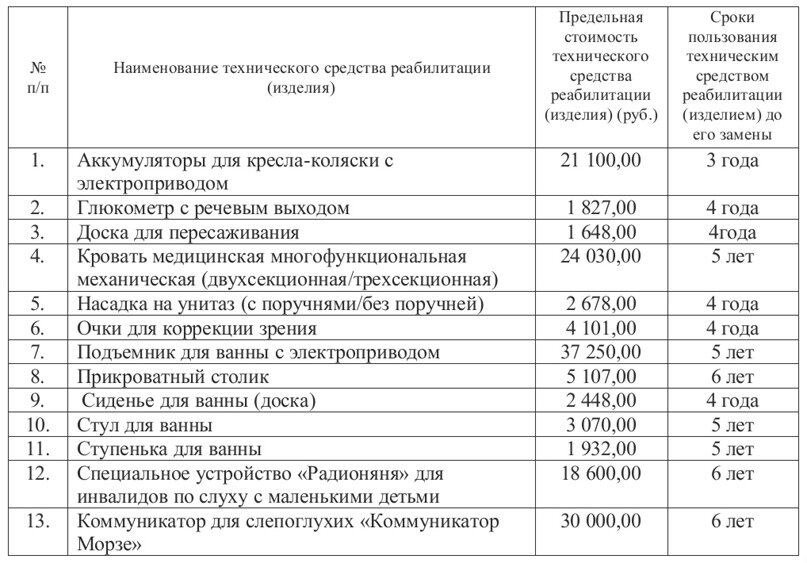 | № п/п | Наименование технического средства реабилитации (изделия) | Предельная стоимость технического средства реабилитации (изделия) (руб.) | Сроки пользования техническим средством реабилитации (изделием) до его замены |
|---|---|---|---|
| 1. | Аккумуляторы для кресла-коляски с электроприводом | 21 100,00 | 3 года |
| 2. | Глюкометр с речевым выходом | 1 827,00 | 4 года |
| 3. | Доска для пересаживания | 1 648,00 | 4года |
| 4. | Кровать медицинская многофункциональная механическая (двухсекционная/трехсекционная) | 24 030,00 | 5 лет |
| 5. | Насадка на унитаз (с поручнями/без поручней) | 2 678,00 | 4 года |
| 6. | Очки для коррекции зрения | 4 101,00 | 4 года |
| 7. | Подъемник для ванны с электроприводом | 37 250,00 | 5 лет |
| 8. | Прикроватный столик | 5 107,00 | 6 лет |
| 9. | Сиденье для ванны (доска) | 2 448,00 | 4 года |
| 10. | Стул для ванны | 3 070,00 | 5 лет |
| 11. | Ступенька для ванны | 1 932,00 | 5 лет |
| 12. | Специальное устройство «Радионяня» для инвалидов по слуху с маленькими детьми | 18 600,00 | 6 лет |
| 13. | Коммуникатор для слепоглухих «Коммуникатор Морзе» | 30 000,00 | 6 лет |